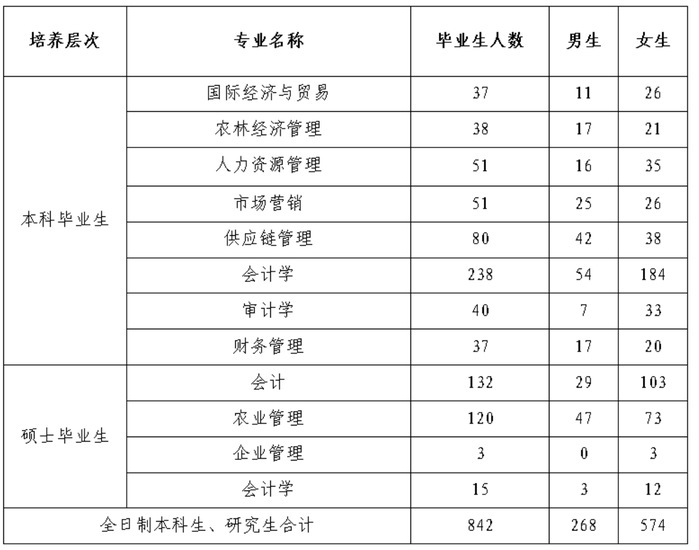 | 培养层次 | 专业名称 | 毕业生人数 | 男生 | 女生 |
|---|---|---|---|---|
| 本科毕业生 | 国际经济与贸易 | 37 | 11 | 26 |
| | 农林经济管理 | 38 | 17 | 21 |
| | 人力资源管理 | 51 | 16 | 35 |
| | 市场营销 | 51 | 25 | 26 |
| | 供应链管理 | 80 | 42 | 38 |
| | 会计学 | 238 | 54 | 184 |
| | 审计学 | 40 | 7 | 33 |
| | 财务管理 | 37 | 17 | 20 |
| 硕士毕业生 | 会计 | 132 | 29 | 103 |
| | 农业管理 | 120 | 47 | 73 |
| | 企业管理 | 3 | 0 | 3 |
| | 会计学 | 15 | 3 | 12 |
| 全日制本科生、研究生合计 | | 842 | 268 | 574 |